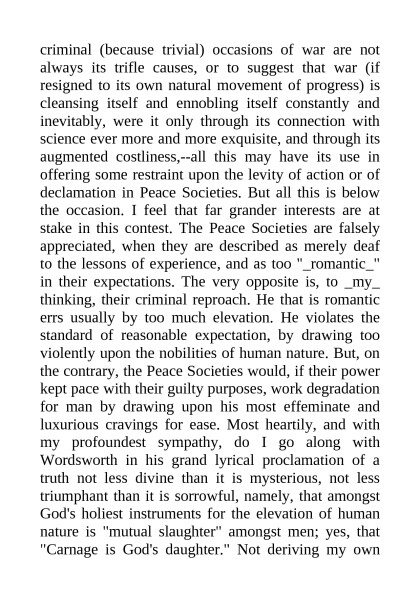 criminal (because trivial) occasions of war are not always its trifle causes, or to suggest that war (if resigned to its own natural movement of progress) is cleansing itself and ennobling itself constantly and inevitably, were it only through its connection with science ever more and more exquisite, and through its augmented costliness,--all this may have its use in offering some restraint upon the levity of action or of declamation in Peace Societies. But all this is below the occasion. I feel that far grander interests are at stake in this contest. The Peace Societies are falsely appreciated, when they are described as merely deaf to the lessons of experience, and as too "_romantic_" in their expectations. The very opposite is, to _my_ thinking, their criminal reproach. He that is romantic errs usually by too much elevation. He violates the standard of reasonable expectation, by drawing too violently upon the nobilities of human nature. But, on the contrary, the Peace Societies would, if their power kept pace with their guilty purposes, work degradation for man by drawing upon his most effeminate and luxurious cravings for ease. Most heartily, and with my profoundest sympathy, do I go along with Wordsworth in his grand lyrical proclamation of a truth not less divine than it is mysterious, not less triumphant than it is sorrowful, namely, that amongst God's holiest instruments for the elevation of human nature is "mutual slaughter" amongst men; yes, that "Carnage is God's daughter." Not deriving my own